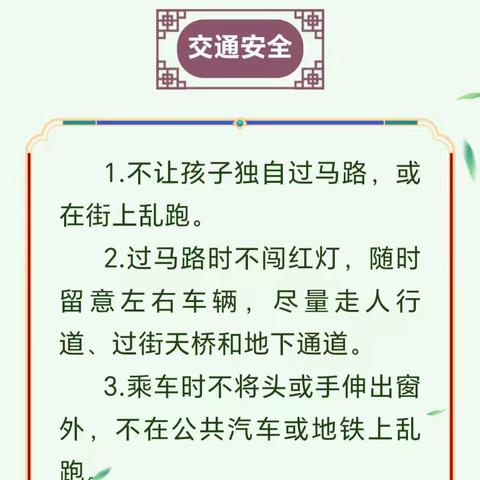 交通安全

1.不让孩子独自过马路，或在街上乱跑。

2.过马路时不闯红灯，随时留意左右车辆，尽量走人行道、过街天桥和地下通道。

3.乘车时不将头或手伸出窗外，不在公共汽车或地铁上乱跑。